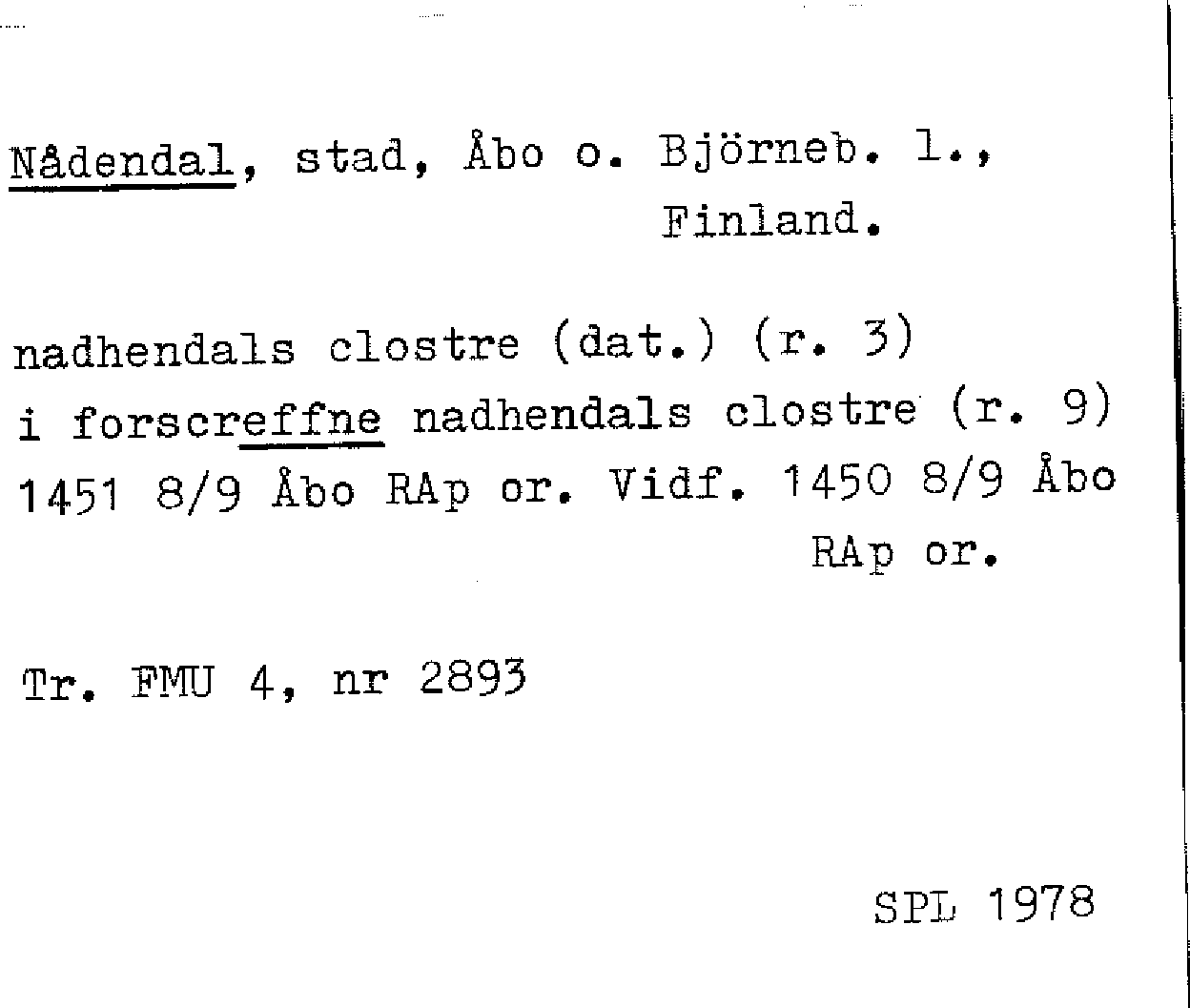 Nådendal, stad, Åbo o. Björneb. l.,
Finland.

nadhendals clostre (dat.) (r. 3)
i forscreffne nadhendals clostre (r. 9)
1451 8/9 Åbo RAp or. Vidf. 1450 8/9 Åbo
RAp or.

Tr. FMU 4, nr 2893

SPL 1978